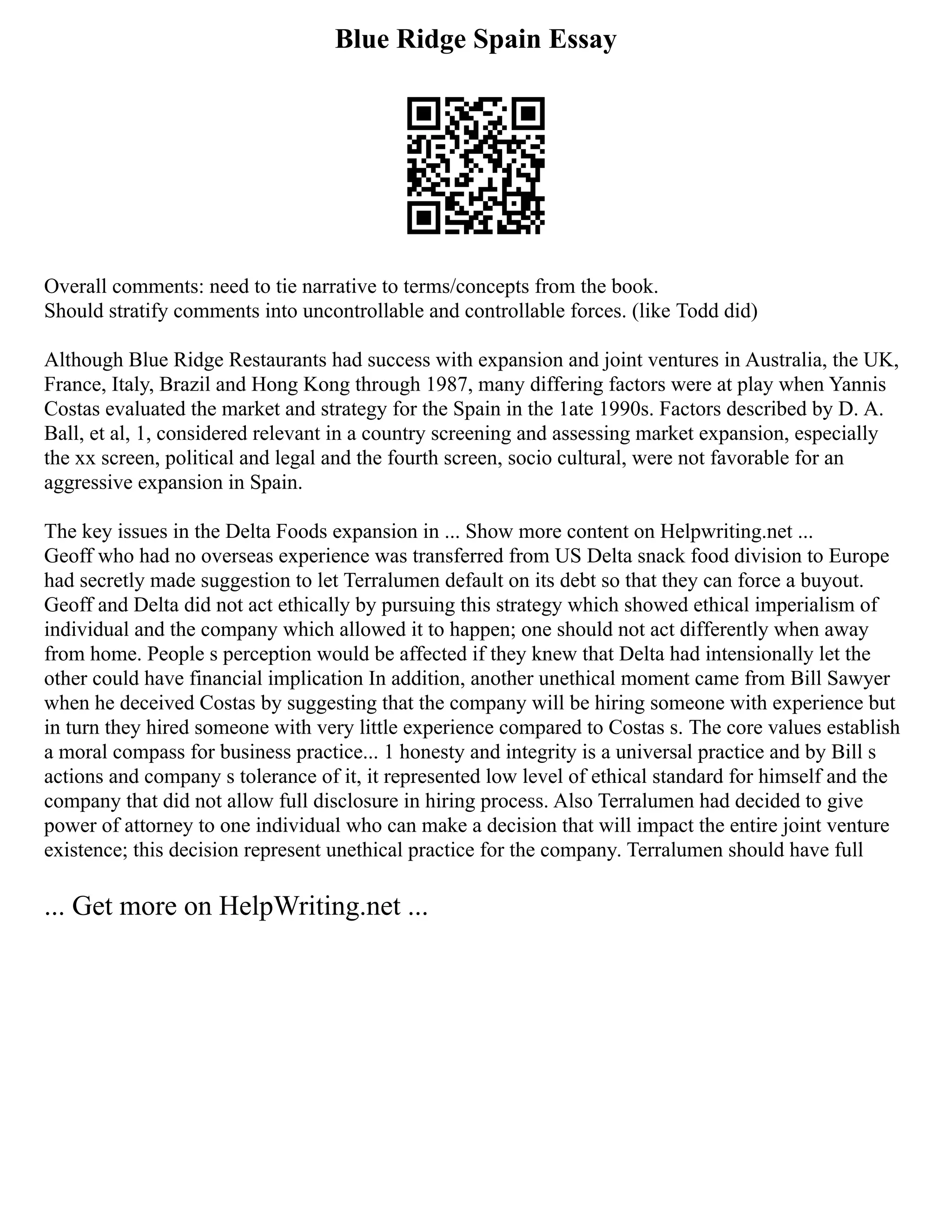 Blue Ridge Spain Essay

Overall comments: need to tie narrative to terms/concepts from the book.
Should stratify comments into uncontrollable and controllable forces. (like Todd did)

Although Blue Ridge Restaurants had success with expansion and joint ventures in Australia, the UK, France, Italy, Brazil and Hong Kong through 1987, many differing factors were at play when Yannis Costas evaluated the market and strategy for the Spain in the 1ate 1990s. Factors described by D. A. Ball, et al, 1, considered relevant in a country screening and assessing market expansion, especially the xx screen, political and legal and the fourth screen, socio cultural, were not favorable for an aggressive expansion in Spain.

The key issues in the Delta Foods expansion in ... Show more content on Helpwriting.net ...
Geoff who had no overseas experience was transferred from US Delta snack food division to Europe had secretly made suggestion to let Terralumen default on its debt so that they can force a buyout. Geoff and Delta did not act ethically by pursuing this strategy which showed ethical imperialism of individual and the company which allowed it to happen; one should not act differently when away from home. People s perception would be affected if they knew that Delta had intensionally let the other could have financial implication In addition, another unethical moment came from Bill Sawyer when he deceived Costas by suggesting that the company will be hiring someone with experience but in turn they hired someone with very little experience compared to Costas s. The core values establish a moral compass for business practice... 1 honesty and integrity is a universal practice and by Bill s actions and company s tolerance of it, it represented low level of ethical standard for himself and the company that did not allow full disclosure in hiring process. Also Terralumen had decided to give power of attorney to one individual who can make a decision that will impact the entire joint venture existence; this decision represent unethical practice for the company. Terralumen should have full

... Get more on HelpWriting.net ...